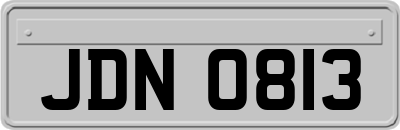 JDN 0813